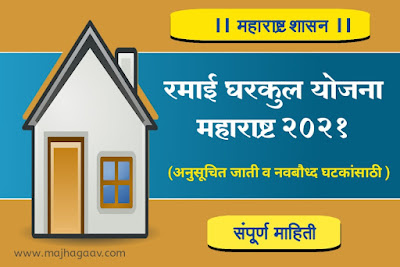 || महाराष्ट्र शासन ||

रमाई घरकुल योजना महाराष्ट्र २०२१

(अनुसूचित जाती व नवबौध्द घटकांसाठी )

संपूर्ण माहिती

www.majhagaav.com